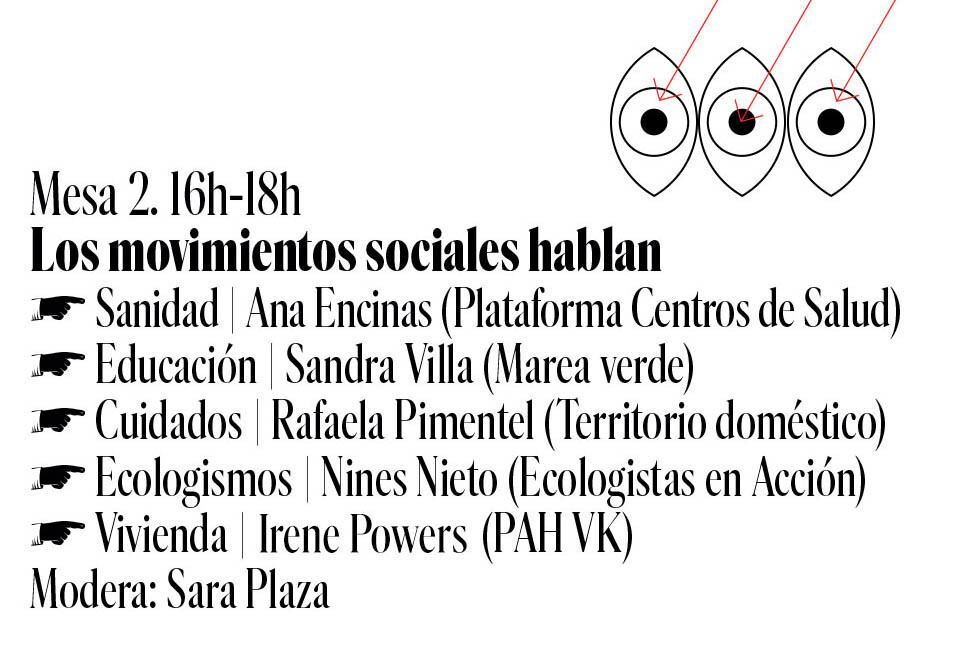 Mesa 2. 16h-18h
Los movimientos sociales hablan
☛ Sanidad | Ana Encinas (Plataforma Centros de Salud)
☛ Educación | Sandra Villa (Marea verde)
☛ Cuidados | Rafaela Pimentel (Territorio doméstico)
☛ Ecologismos | Nines Nieto (Ecologistas en Acción)
☛ Vivienda | Irene Powers (PAH VK)
Modera: Sara Plaza